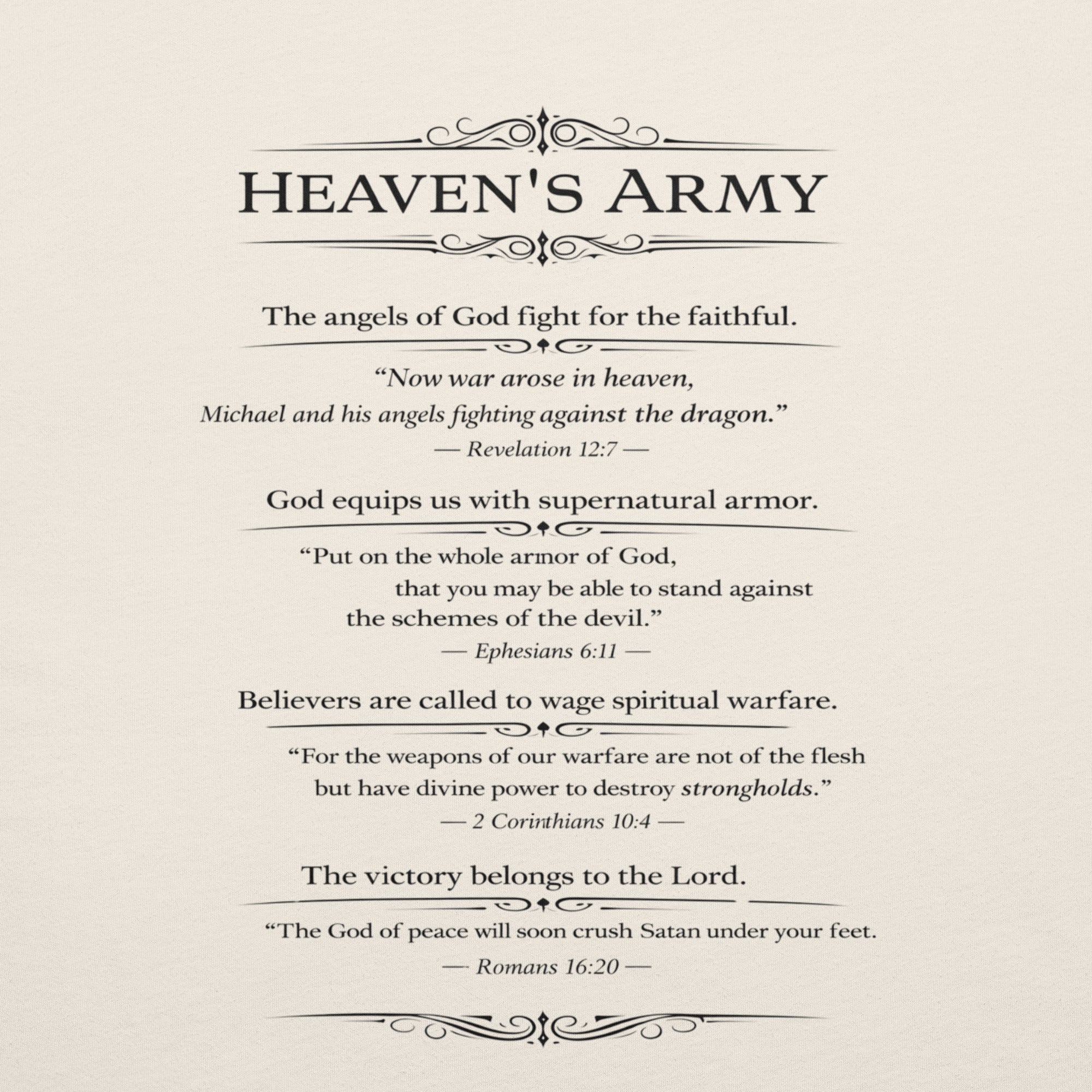 HEAVEN'S ARMY

The angels of God fight for the faithful.

“Now war arose in heaven,
Michael and his angels fighting against the dragon.”

— Revelation 12:7 —

God equips us with supernatural armor.

“Put on the whole armor of God,
that you may be able to stand against
the schemes of the devil.”

— Ephesians 6:11 —

Believers are called to wage spiritual warfare.

“For the weapons of our warfare are not of the flesh
but have divine power to destroy strongholds.”

— 2 Corinthians 10:4 —

The victory belongs to the Lord.

“The God of peace will soon crush Satan under your feet.

— Romans 16:20 —